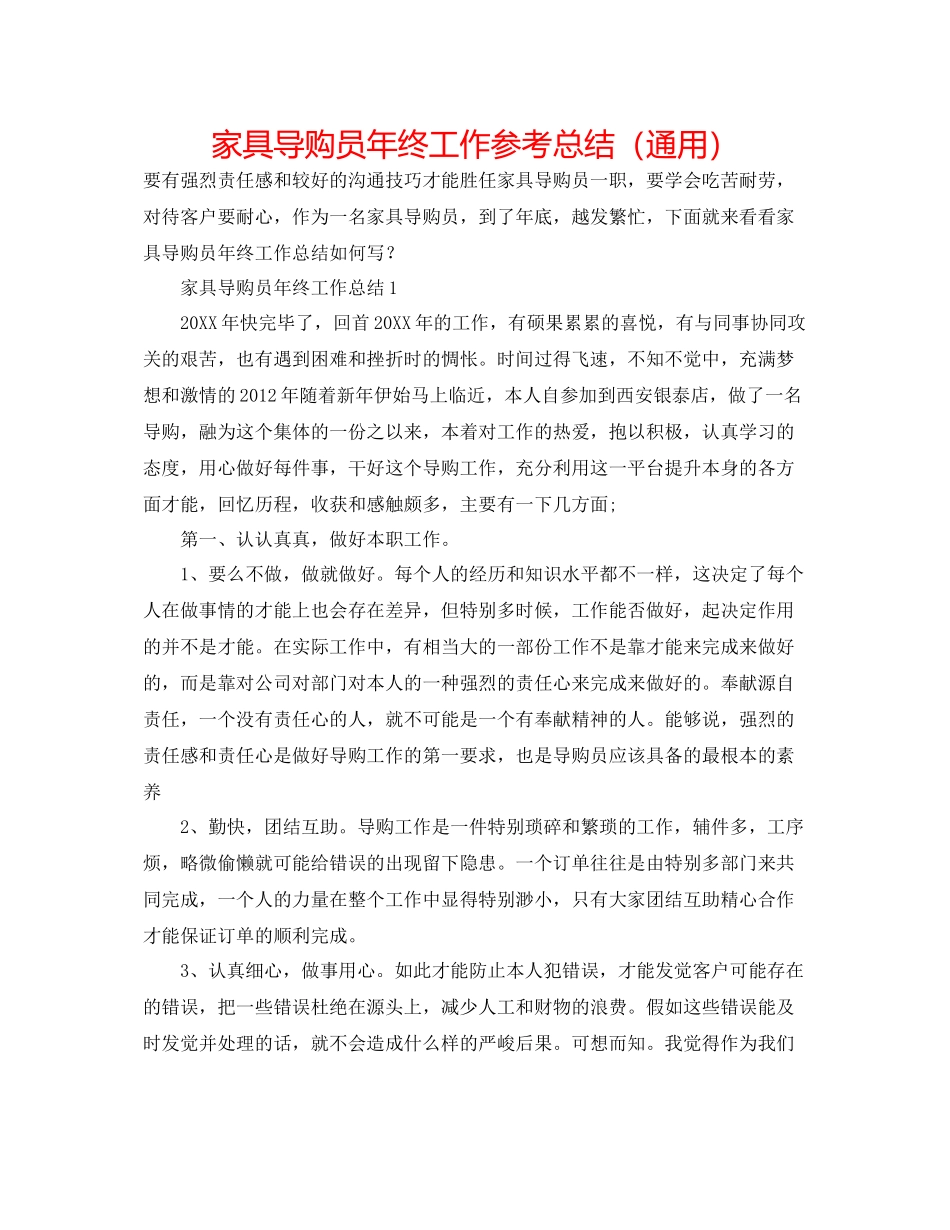 家具导购员年终工作参考总结（通用）

要有强烈责任感和较好的沟通技巧才能胜任家具导购员一职，要学会吃苦耐劳，对待客户要耐心，作为一名家具导购员，到了年底，越发繁忙，下面就来看看家具导购员年终工作总结如何写？

家具导购员年终工作总结1

20XX年快完毕了，回首20XX年的工作，有硕果累累的喜悦，有与同事协同攻关的艰苦，也有遇到困难和挫折时的惆怅。时间过得飞速，不知不觉中，充满梦想和激情的2012年随着新年伊始马上临近，本人自参加到西安银泰店，做了一名导购，融为这个集体的一份之以来，本着对工作的热爱，抱以积极，认真学习的态度，用心做好每件事，干好这个导购工作，充分利用这一平台提升本身的各方面才能，回忆历程，收获和感触颇多，主要有一下几方面;

第一、认认真真，做好本职工作。

1、要么不做，做就做好。每个人的经历和知识水平都不一样，这决定了每个人在做事情的才能上也会存在差异，但特别多时候，工作能否做好，起决定作用的并不是才能。在实际工作中，有相当大的一部份工作不是靠才能来完成来做好的，而是靠对公司对部门对本人的一种强烈的责任心来完成来做好的。奉献源自责任，一个没有责任心的人，就不可能是一个有奉献精神的人。能够说，强烈的责任感和责任心是做好导购工作的第一要求，也是导购员应该具备的最根本的素养

2、勤快，团结互助。导购工作是一件特别琐碎和繁琐的工作，辅件多，工序烦，略微偷懒就可能给错误的出现留下隐患。一个订单往往是由特别多部门来共同完成，一个人的力量在整个工作中显得特别渺小，只有大家团结互助精心合作才能保证订单的顺利完成。

3、认真细心，做事用心。如此才能防止本人犯错误，才能发觉客户可能存在的错误，把一些错误杜绝在源头上，减少人工和财物的浪费。假如这些错误能及时发觉并处理的话，就不会造成什么样的严峻后果。可想而知。我觉得作为我们